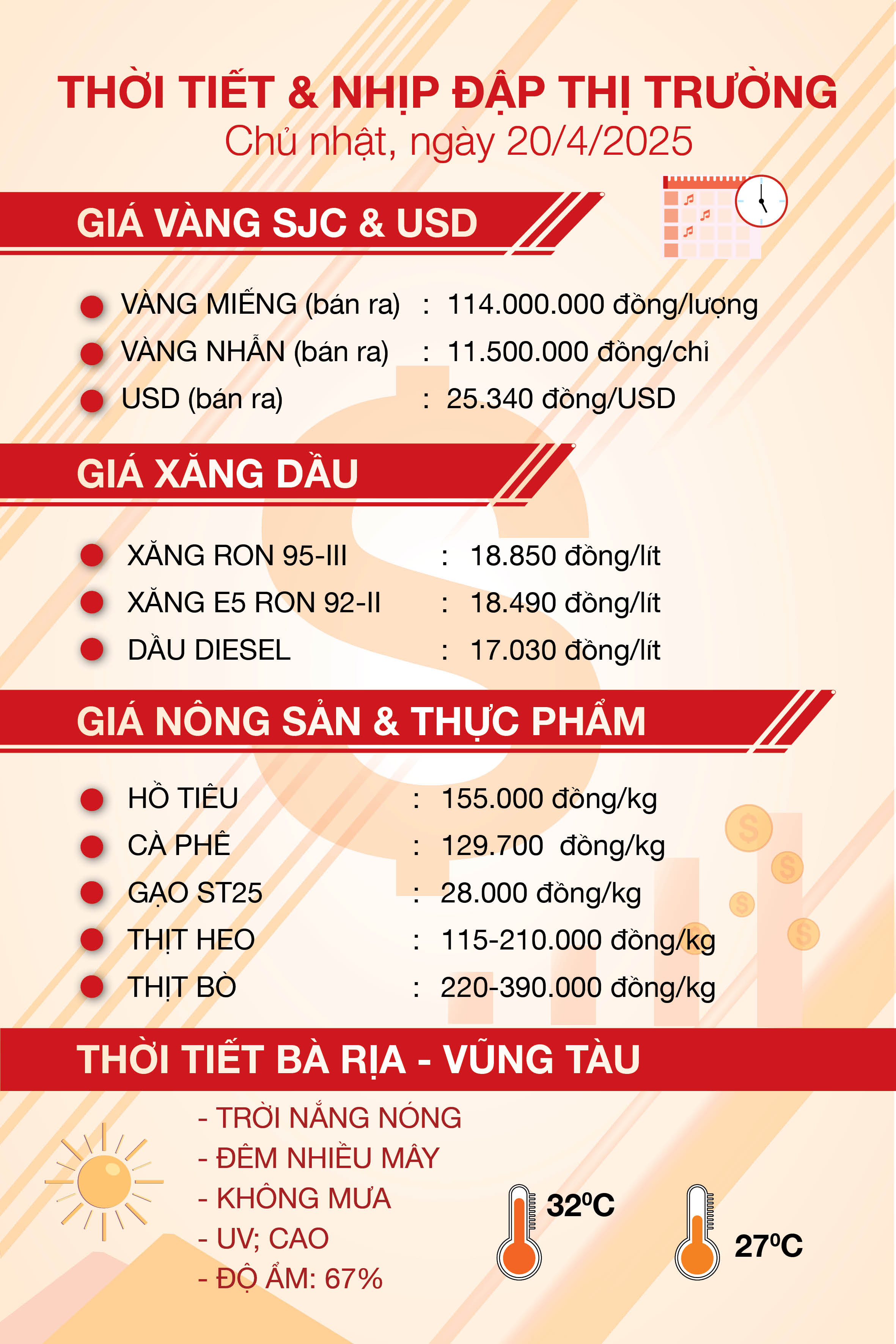 THỜI TIẾT & NHỊP ĐẬP THỊ TRƯỜNG
Chủ nhật, ngày 20/4/2025

GIÁ VÀNG SJC & USD

VÀNG MIẾNG (bán ra) : 114.000.000 đồng/lượng
VÀNG NHẪN (bán ra) : 11.500.000 đồng/chỉ
USD (bán ra) : 25.340 đồng/USD

GIÁ XĂNG DẦU

XĂNG RON 95-III : 18.850 đồng/lít
XĂNG E5 RON 92-II : 18.490 đồng/lít
DẦU DIESEL : 17.030 đồng/lít

GIÁ NÔNG SẢN & THỰC PHẨM

HỒ TIÊU : 155.000 đồng/kg
CÀ PHÊ : 129.700 đồng/kg
GẠO ST25 : 28.000 đồng/kg
THỊT HEO : 115-210.000 đồng/kg
THỊT BÒ : 220-390.000 đồng/kg

THỜI TIẾT BÀ RỊA - VŨNG TÀU

- TRỜI NẮNG NÓNG
- ĐÊM NHIỀU MÂY
- KHÔNG MƯA
- UV; CAO
- ĐỘ ẨM: 67%

$32^0C$

$27^0C$